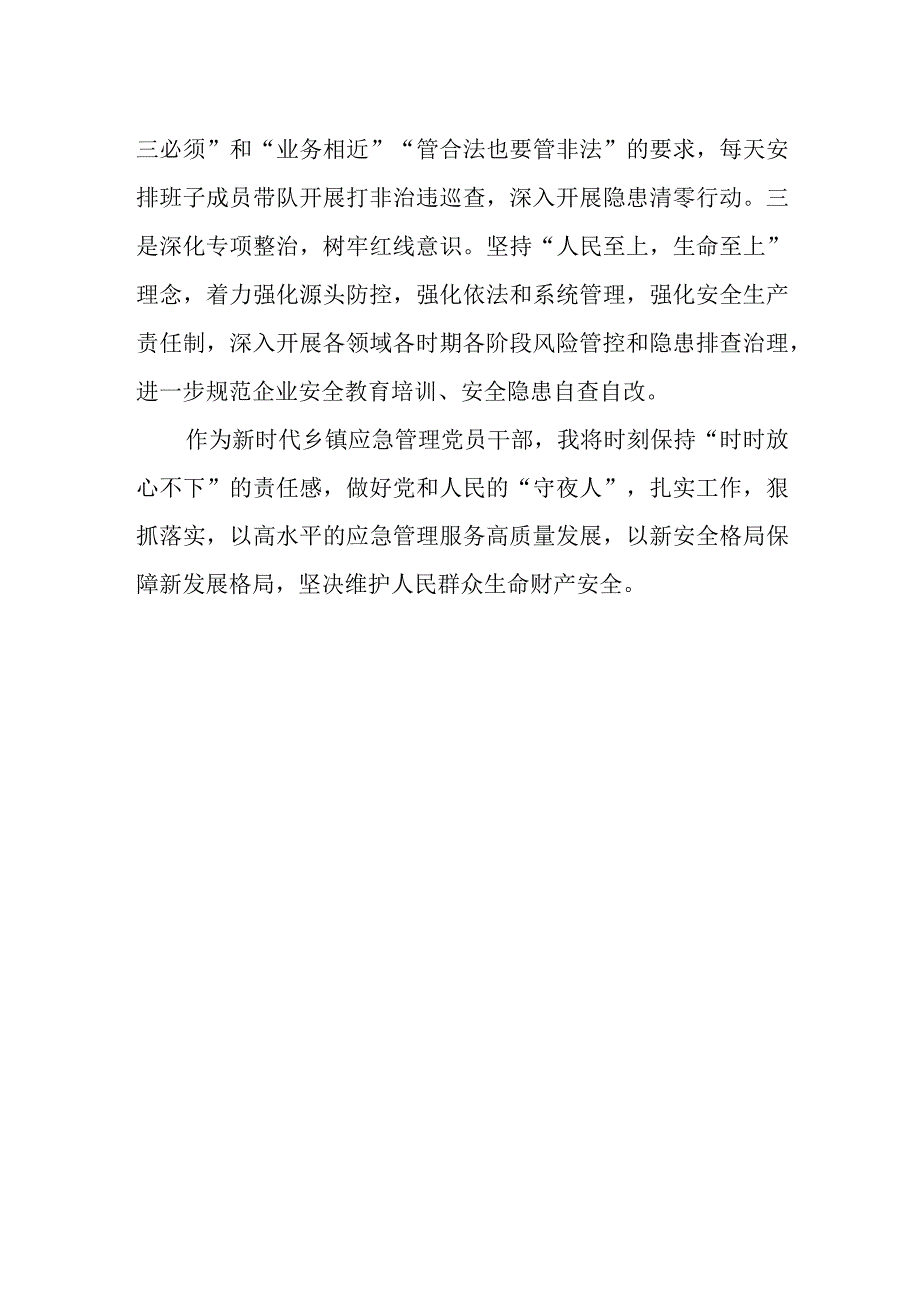 三必须”和“业务相近”“管合法也要管非法”的要求，每天安排班子成员带队开展打非治违巡查，深入开展隐患清零行动。三是深化专项整治，树牢红线意识。坚持“人民至上，生命至上”理念，着力强化源头防控，强化依法和系统管理，强化安全生产责任制，深入开展各领域各时期各阶段风险管控和隐患排查治理，进一步规范企业安全教育培训、安全隐患自查自改。

作为新时代乡镇应急管理党员干部，我将时刻保持“时时放心不下”的责任感，做好党和人民的“守夜人”，扎实工作，狠抓落实，以高水平的应急管理服务高质量发展，以新安全格局保障新发展格局，坚决维护人民群众生命财产安全。